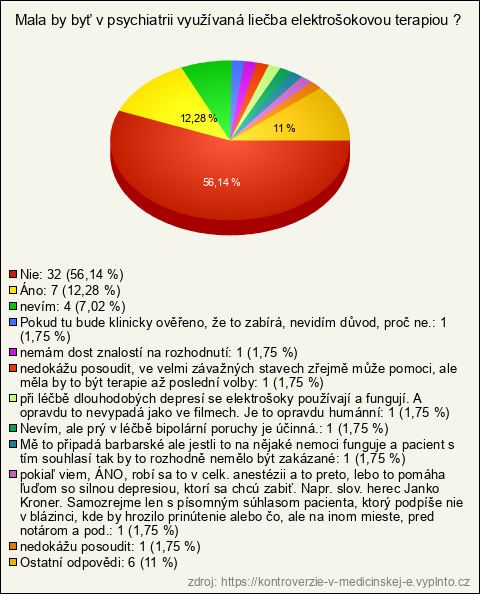 Mala by byť v psychiatrii využívaná liečba elektrošokovou terapiou ?

12,28 %

11 %

56,14 %

Nie: 32 (56,14 %)
Áno: 7 (12,28 %)
nevím: 4 (7,02 %)
Pokud tu bude klinicky ověřeno, že to zabírá, nevidím důvod, proč ne.: 1 (1,75 %)
nemám dost znalostí na rozhodnutí: 1 (1,75 %)
nedokážu posoudit, ve velmi závažných stavech zřejmě může pomoci, ale měla by to být terapie až poslední volby: 1 (1,75 %)
při léčbě dlouhodobých depresí se elektrošoky používají a fungují. A opravdu to nevypadá jako ve filmech. Je to opravdu humánní: 1 (1,75 %)
Nevím, ale prý v léčbě bipolární poruchy je účinná.: 1 (1,75 %)
Mě to připadá barbarské ale jestli to na nějaké nemoci funguje a pacient s tím souhlasí tak by to rozhodně nemělo být zakázané: 1 (1,75 %)
pokiaľ viem, ÁNO, robí sa to v celk. anestézii a to preto, lebo to pomáha ľuďom so silnou depresiou, ktorí sa chcú zabiť. Napr. slov. herec Janko Kroner. Samozrejme len s písomným súhlasom pacienta, ktorý podpíše nie v blázinci, kde by hrozilo prinútenie alebo čo, ale na inom mieste, pred notárom a pod.: 1 (1,75 %)
nedokážu posoudit: 1 (1,75 %)
Ostatní odpovědi: 6 (11 %)

zdroj: https://kontroverzie-v-medicinskej-e.vyplnto.cz